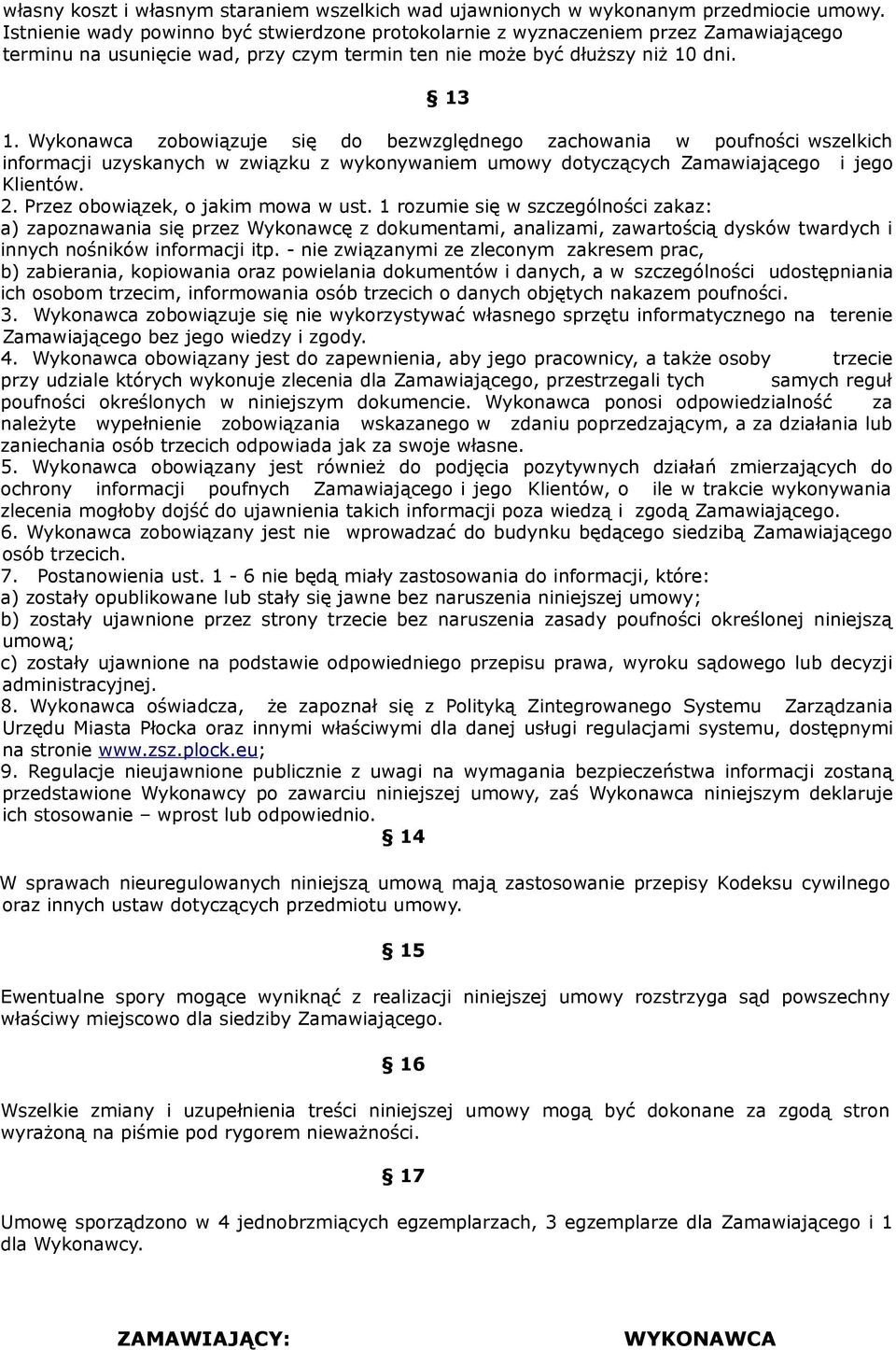 własny koszt i własnym staraniem wszelkich wad ujawnionych w wykonanym przedmiocie umowy. Istnienie wady powinno być stwierdzone protokolarnie z wyznaczeniem przez Zamawiającego terminu na usunięcie wad, przy czym termin ten nie może być dłuższy niż 10 dni.

§ 13

1. Wykonawca zobowiązuje się do bezwzględnego zachowania w poufności wszelkich informacji uzyskanych w związku z wykonywaniem umowy dotyczących Zamawiającego i jego Klientów.
2. Przez obowiązek, o jakim mowa w ust. 1 rozumie się w szczególności zakaz:
a) zapoznawania się przez Wykonawcę z dokumentami, analizami, zawartością dysków twardych i innych nośników informacji itp. - nie związanymi ze zleconym zakresem prac,
b) zabierania, kopiowania oraz powielania dokumentów i danych, a w szczególności udostępniania ich osobom trzecim, informowania osób trzecich o danych objętych nakazem poufności.
3. Wykonawca zobowiązuje się nie wykorzystywać własnego sprzętu informatycznego na terenie Zamawiającego bez jego wiedzy i zgody.
4. Wykonawca obowiązany jest do zapewnienia, aby jego pracownicy, a także osoby trzecie przy udziale których wykonuje zlecenia dla Zamawiającego, przestrzegali tych samych reguł poufności określonych w niniejszym dokumencie. Wykonawca ponosi odpowiedzialność za należyte wypełnienie zobowiązania wskazanego w zdaniu poprzedzającym, a za działania lub zaniechania osób trzecich odpowiada jak za swoje własne.
5. Wykonawca obowiązany jest również do podjęcia pozytywnych działań zmierzających do ochrony informacji poufnych Zamawiającego i jego Klientów, o ile w trakcie wykonywania zlecenia mogłoby dojść do ujawnienia takich informacji poza wiedzą i zgodą Zamawiającego.
6. Wykonawca zobowiązany jest nie wprowadzać do budynku będącego siedzibą Zamawiającego osób trzecich.
7. Postanowienia ust. 1 - 6 nie będą miały zastosowania do informacji, które:
a) zostały opublikowane lub stały się jawne bez naruszenia niniejszej umowy;
b) zostały ujawnione przez strony trzecie bez naruszenia zasady poufności określonej niniejszą umową;
c) zostały ujawnione na podstawie odpowiedniego przepisu prawa, wyroku sądowego lub decyzji administracyjnej.
8. Wykonawca oświadcza, że zapoznał się z Polityką Zintegrowanego Systemu Zarządzania Urzędu Miasta Płocka oraz innymi właściwymi dla danej usługi regulacjami systemu, dostępnymi na stronie www.zsz.plock.eu;
9. Regulacje nieujawnione publicznie z uwagi na wymagania bezpieczeństwa informacji zostaną przedstawione Wykonawcy po zawarciu niniejszej umowy, zaś Wykonawca niniejszym deklaruje ich stosowanie – wprost lub odpowiednio.

§ 14

W sprawach nieuregulowanych niniejszą umową mają zastosowanie przepisy Kodeksu cywilnego oraz innych ustaw dotyczących przedmiotu umowy.

§ 15

Ewentualne spory mogące wyniknąć z realizacji niniejszej umowy rozstrzyga sąd powszechny właściwy miejscowo dla siedziby Zamawiającego.

§ 16

Wszelkie zmiany i uzupełnienia treści niniejszej umowy mogą być dokonane za zgodą stron wyrażoną na piśmie pod rygorem nieważności.

§ 17

Umowę sporządzono w 4 jednobrzmiących egzemplarzach, 3 egzemplarze dla Zamawiającego i 1 dla Wykonawcy.

ZAMAWIAJĄCY:

WYKONAWCA